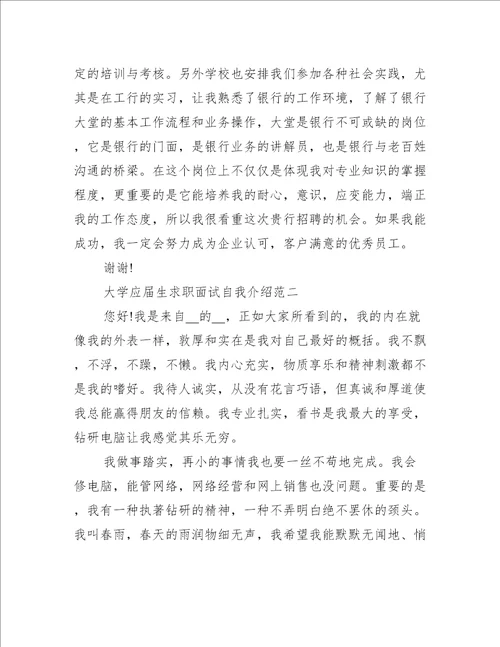 定的培训与考核。另外学校也安排我们参加各种社会实践，尤其是在工行的实习，让我熟悉了银行的工作环境，了解了银行大堂的基本工作流程和业务操作，大堂是银行不可或缺的岗位，它是银行的门面，是银行业务的讲解员，也是银行与老百姓沟通的桥梁。在这个岗位上不仅仅是体现我对专业知识的掌握程度，更重要的是它能培养我的耐心，意识，应变能力，端正我的工作态度，所以我很看重这次贵行招聘的机会。如果我能成功，我一定会努力成为企业认可，客户满意的优秀员工。

谢谢!

大学应届生求职面试自我介绍范二

您好!我是来自__的__，正如大家所看到的，我的内在就像我的外表一样，敦厚和实在是我对自己最好的概括。我不飘，不浮，不躁，不懒。我内心充实，物质享乐和精神刺激都不是我的嗜好。我待人诚实，从没有花言巧语，但真诚和厚道使我总能赢得朋友的信赖。我专业扎实，看书是我最大的享受，钻研电脑让我感觉其乐无穷。

我做事踏实，再小的事情我也要一丝不苟地完成。我会修电脑，能管网络，网络经营和网上销售也没问题。重要的是，我有一种执著钻研的精神，一种不弄明白绝不罢休的须头。我叫春雨，春天的雨润物细无声，我希望我能默默无闻地、悄